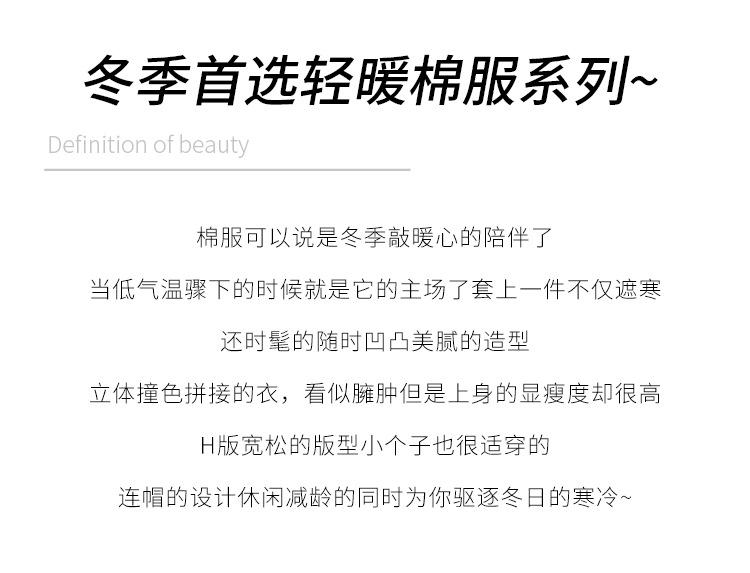 冬季首选轻暖棉服系列~

Definition of beauty

棉服可以说是冬季敲暖心的陪伴了

当低气温骤下的时候就是它的主场了套上一件不仅遮寒

还时髦的随时凹凸美腻的造型

立体撞色拼接的衣，看似臃肿但是上身的显瘦度却很高

H版宽松的版型小个子也很适穿的

连帽的设计休闲减龄的同时为你驱逐冬日的寒冷~